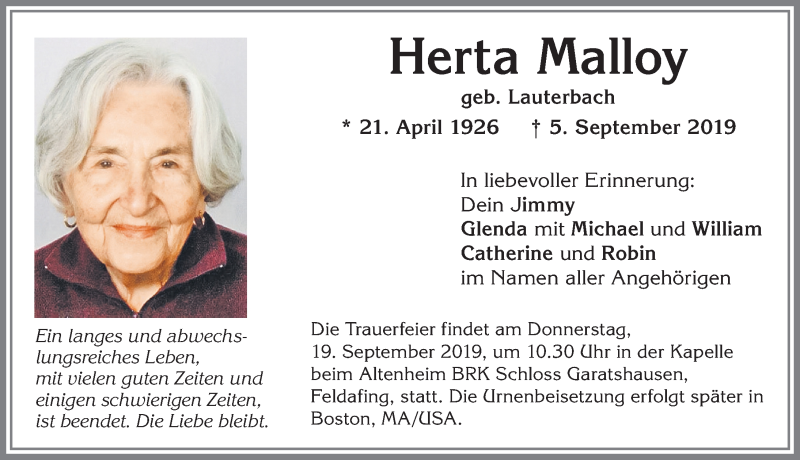 Herta Malloy

geb. Lauterbach

* 21. April 1926 † 5. September 2019

In liebevoller Erinnerung:
Dein Jimmy
Glenda mit Michael und William
Catherine und Robin
im Namen aller Angehörigen

Ein langes und abwechslungsreiches Leben, mit vielen guten Zeiten und einigen schwierigen Zeiten, ist beendet. Die Liebe bleibt.

Die Trauerfeier findet am Donnerstag, 19. September 2019, um 10.30 Uhr in der Kapelle beim Altenheim BRK Schloss Garatshausen, Feldafing, statt. Die Urnenbeisetzung erfolgt später in Boston, MA/USA.